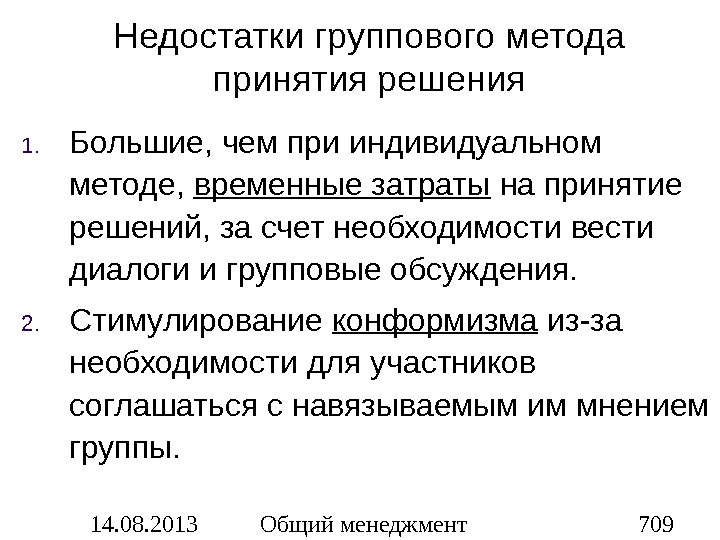 Недостатки группового метода принятия решения

1. Большие, чем при индивидуальном методе, временные затраты на принятие решений, за счет необходимости вести диалоги и групповые обсуждения.

2. Стимулирование конформизма из-за необходимости для участников соглашаться с навязываемым им мнением группы.

14.08.2013 Общий менеджмент 709